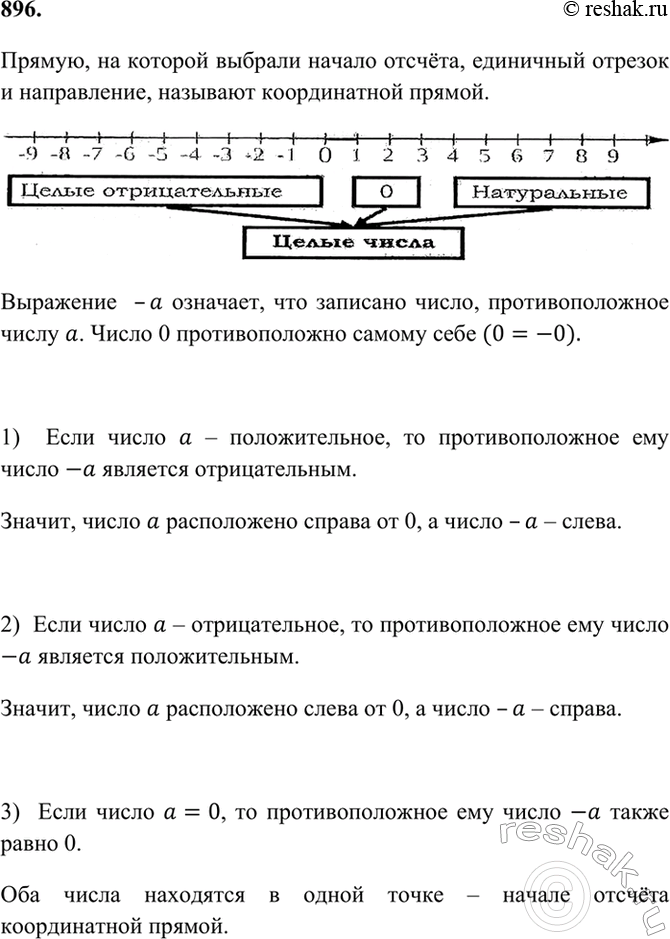 896.

© reshak.ru

Прямую, на которой выбрали начало отсчёта, единичный отрезок и направление, называют координатной прямой.

-9 -8 -7 -6 -5 -4 -3 -2 -1 0 1 2 3 4 5 6 7 8 9

Целые отрицательные

0

Натуральные

Целые числа

Выражение $-a$ означает, что записано число, противоположное числу $a$. Число 0 противоположно самому себе $(0 = -0)$.

1) Если число $a$ – положительное, то противоположное ему число $-a$ является отрицательным.

Значит, число $a$ расположено справа от 0, а число $-a$ – слева.

2) Если число $a$ – отрицательное, то противоположное ему число $-a$ является положительным.

Значит, число $a$ расположено слева от 0, а число $-a$ – справа.

3) Если число $a = 0$, то противоположное ему число $-a$ также равно 0.

Оба числа находятся в одной точке – начале отсчёта координатной прямой.

reshak.ru